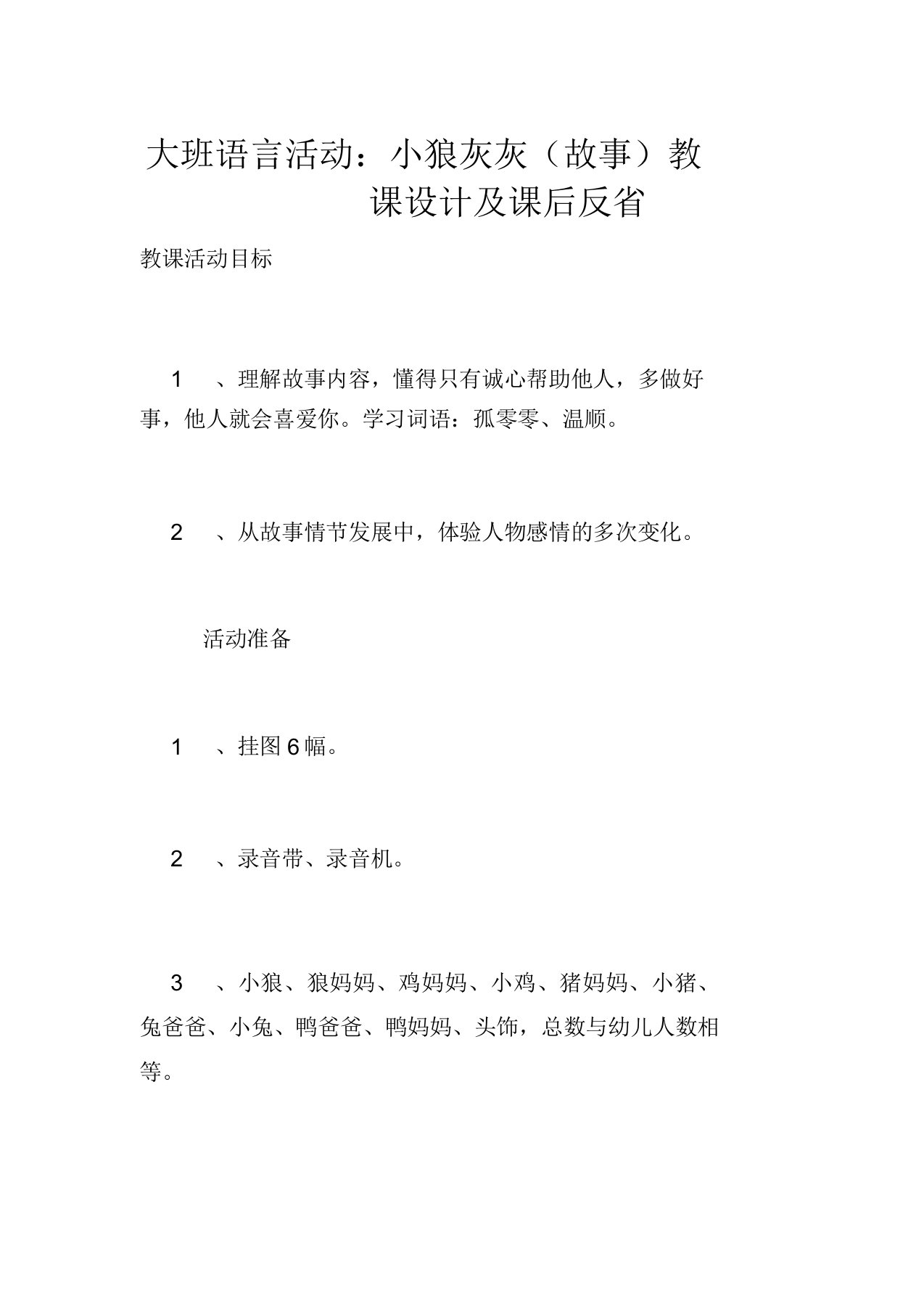 大班语言活动：小狼灰灰（故事）教课设计及课后反省

教课活动目标

1 、理解故事内容，懂得只有诚心帮助他人，多做好事，他人就会喜爱你。学习词语：孤零零、温顺。

2 、从故事情节发展中，体验人物感情的多次变化。

活动准备

1 、挂图 6 幅。

2 、录音带、录音机。

3 、小狼、狼妈妈、鸡妈妈、小鸡、猪妈妈、小猪、兔爸爸、小兔、鸭爸爸、鸭妈妈、头饰，总数与幼儿人数相等。